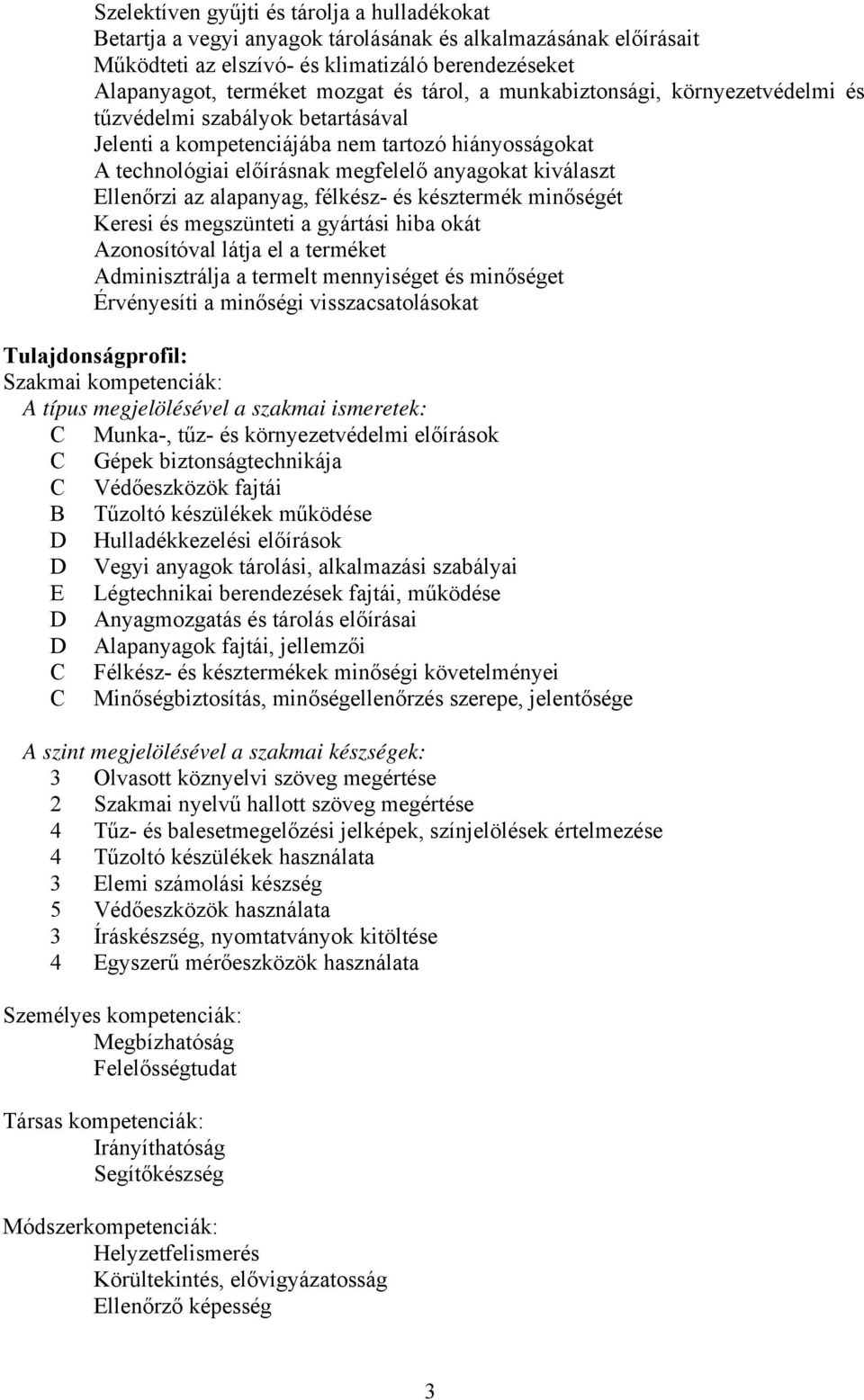 Szelektíven gyűjti és tárolja a hulladékokat
Betartja a vegyi anyagok tárolásának és alkalmazásának előírásait
Működteti az elszívó- és klimatizáló berendezéseket
Alapanyagot, terméket mozgat és tárol, a munkabiztonsági, környezetvédelmi és tűzvédelmi szabályok betartásával
Jelenti a kompetenciájába nem tartozó hiányosságokat
A technológiai előírásnak megfelelő anyagokat kiválaszt
Ellenőrzi az alapanyag, félkész- és késztermék minőségét
Keresi és megszünteti a gyártási hiba okát
Azonosítóval látja el a terméket
Adminisztrálja a termelt mennyiséget és minőséget
Érvényesíti a minőségi visszacsatolásokat

Tulajdonságprofil:
Szakmai kompetenciák:
A típus megjelölésével a szakmai ismeretek:
C Munka-, tűz- és környezetvédelmi előírások
C Gépek biztonságtechnikája
C Védőeszközök fajtái
B Tűzoltó készülékek működése
D Hulladékkezelési előírások
D Vegyi anyagok tárolási, alkalmazási szabályai
E Légtechnikai berendezések fajtái, működése
D Anyagmozgatás és tárolás előírásai
D Alapanyagok fajtái, jellemzői
C Félkész- és késztermékek minőségi követelményei
C Minőségbiztosítás, minőségellenőrzés szerepe, jelentősége

A szint megjelölésével a szakmai készségek:
3 Olvasott köznyelvi szöveg megértése
2 Szakmai nyelvű hallott szöveg megértése
4 Tűz- és balesetmegelőzési jelképek, színjelölések értelmezése
4 Tűzoltó készülékek használata
3 Elemi számolási készség
5 Védőeszközök használata
3 Íráskészség, nyomtatványok kitöltése
4 Egyszerű mérőeszközök használata

Személyes kompetenciák:
Megbízhatóság
Felelősségtudat

Társas kompetenciák:
Irányíthatóság
Segítőkészség

Módszerkompetenciák:
Helyzetfelismerés
Körültekintés, elővigyázatosság
Ellenőrző képesség

3